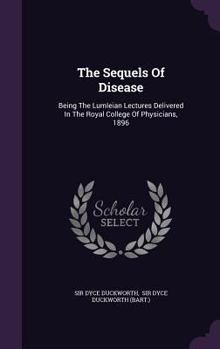 The Sequels Of Disease

Being The Lumleian Lectures Delivered In The Royal College Of Physicians, 1896

Scholar SELECT

SIR DYCE DUCKWORTH, SIR DYCE DUCKWORTH (BART.)